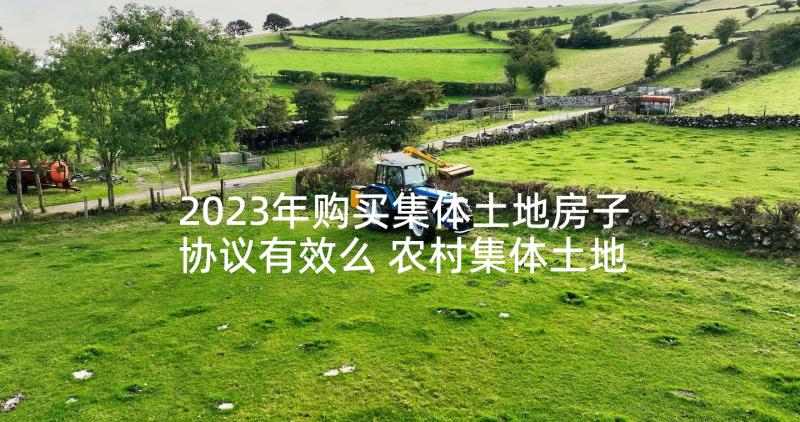 2023年购买集体土地房子协议有效么 农村集体土地